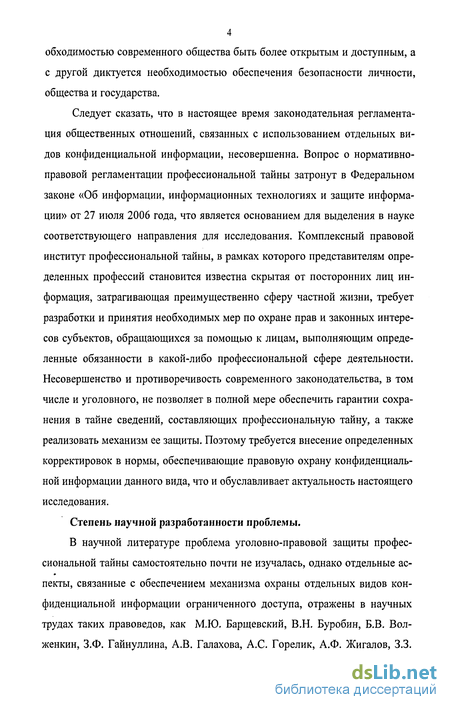 4

обходимостью современного общества быть более открытым и доступным, а с другой диктуется необходимостью обеспечения безопасности личности, общества и государства.

Следует сказать, что в настоящее время законодательная регламентация общественных отношений, связанных с использованием отдельных видов конфиденциальной информации, несовершенна. Вопрос о нормативно-правовой регламентации профессиональной тайны затронут в Федеральном законе «Об информации, информационных технологиях и защите информации» от 27 июля 2006 года, что является основанием для выделения в науке соответствующего направления для исследования. Комплексный правовой институт профессиональной тайны, в рамках которого представителям определенных профессий становится известна скрытая от посторонних лиц информация, затрагивающая преимущественно сферу частной жизни, требует разработки и принятия необходимых мер по охране прав и законных интересов субъектов, обращающихся за помощью к лицам, выполняющим определенные обязанности в какой-либо профессиональной сфере деятельности. Несовершенство и противоречивость современного законодательства, в том числе и уголовного, не позволяет в полной мере обеспечить гарантии сохранения в тайне сведений, составляющих профессиональную тайну, а также реализовать механизм ее защиты. Поэтому требуется внесение определенных корректировок в нормы, обеспечивающие правовую охрану конфиденциальной информации данного вида, что и обуславливает актуальность настоящего исследования.

Степень научной разработанности проблемы.

В научной литературе проблема уголовно-правовой защиты профессиональной тайны самостоятельно почти не изучалась, однако отдельные аспекты, связанные с обеспечением механизма охраны отдельных видов конфиденциальной информации ограниченного доступа, отражены в научных трудах таких правоведов, как М.Ю. Барщевский, В.Н. Буробин, Б.В. Волженкин, З.Ф. Гайнуллина, А.В. Галахова, А.С. Горелик, А.Ф. Жигалов, З.З.

dsLib.net
библиотека диссертаций